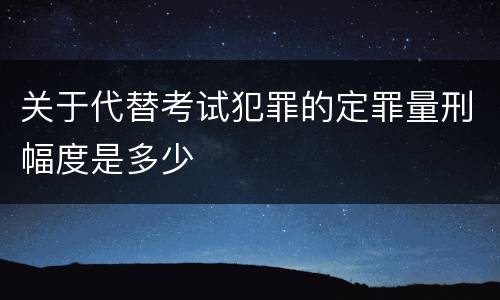 关于代替考试犯罪的定罪量刑幅度是多少